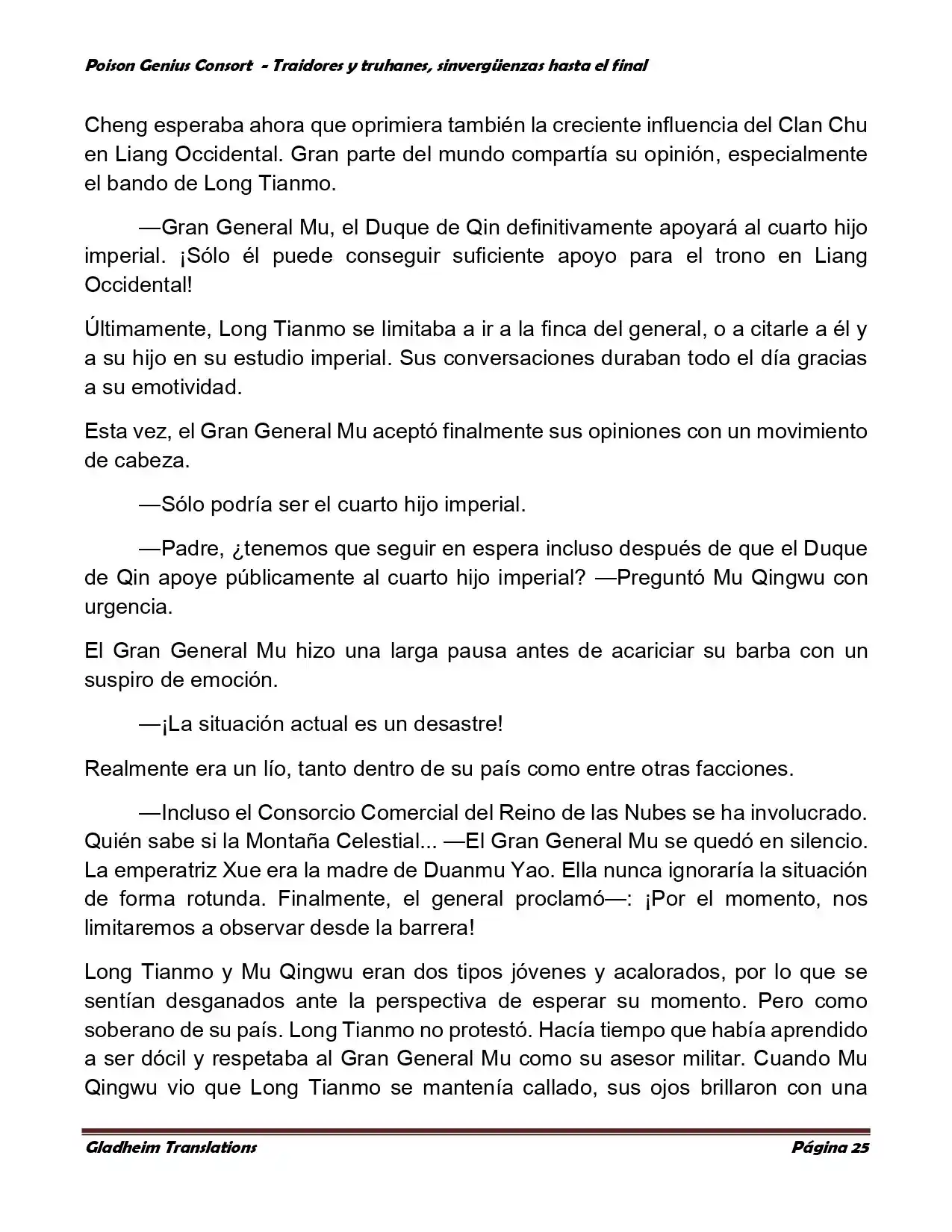 Poison Genius Consort - Traidores y truhanes, sinvergüenzas hasta el final

Cheng esperaba ahora que oprimiera también la creciente influencia del Clan Chu en Liang Occidental. Gran parte del mundo compartía su opinión, especialmente el bando de Long Tianmo.

—Gran General Mu, el Duque de Qin definitivamente apoyará al cuarto hijo imperial. ¡Sólo él puede conseguir suficiente apoyo para el trono en Liang Occidental!

Últimamente, Long Tianmo se limitaba a ir a la finca del general, o a citarle a él y a su hijo en su estudio imperial. Sus conversaciones duraban todo el día gracias a su emotividad.

Esta vez, el Gran General Mu aceptó finalmente sus opiniones con un movimiento de cabeza.

—Sólo podría ser el cuarto hijo imperial.

—Padre, ¿tenemos que seguir en espera incluso después de que el Duque de Qin apoye públicamente al cuarto hijo imperial? —Preguntó Mu Qingwu con urgencia.

El Gran General Mu hizo una larga pausa antes de acariciar su barba con un suspiro de emoción.

—¡La situación actual es un desastre!

Realmente era un lío, tanto dentro de su país como entre otras facciones.

—Incluso el Consorcio Comercial del Reino de las Nubes se ha involucrado. Quién sabe si la Montaña Celestial... —El Gran General Mu se quedó en silencio. La emperatriz Xue era la madre de Duanmu Yao. Ella nunca ignoraría la situación de forma rotunda. Finalmente, el general proclamó—: ¡Por el momento, nos limitaremos a observar desde la barrera!

Long Tianmo y Mu Qingwu eran dos tipos jóvenes y acalorados, por lo que se sentían desganados ante la perspectiva de esperar su momento. Pero como soberano de su país. Long Tianmo no protestó. Hacía tiempo que había aprendido a ser dócil y respetaba al Gran General Mu como su asesor militar. Cuando Mu Qingwu vio que Long Tianmo se mantenía callado, sus ojos brillaron con una

Gladheim Translations Página 25